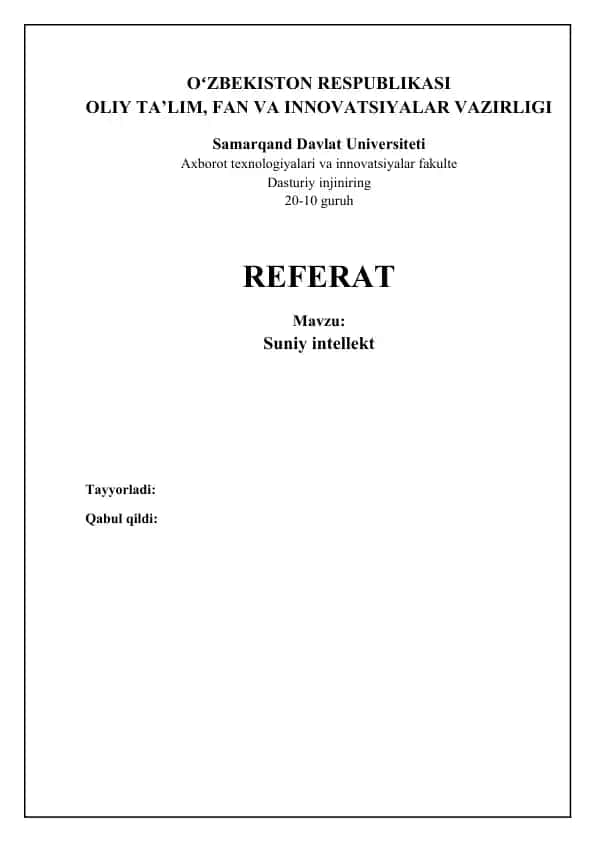 O‘ZBEKISTON RESPUBLIKASI
OLIY TA’LIM, FAN VA INNOVATSIYALAR VAZIRLIGI

Samarqand Davlat Universiteti
Axborot texnologiyalari va innovatsiyalar fakulte
Dasturiy injiniring
20-10 guruh

REFERAT

Mavzu:
Suniy intellekt

Tayyorladi:

Qabul qildi: